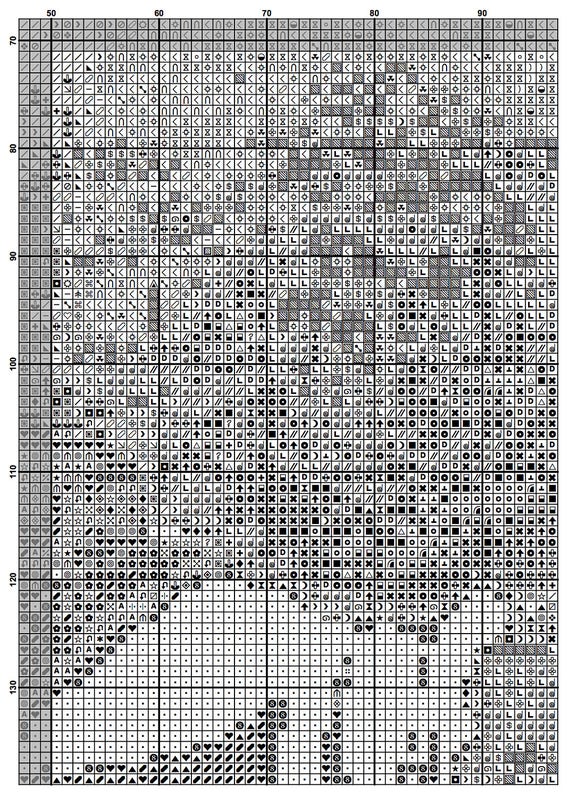 50
60
70
80
90
70
80
90
100
110
120
130